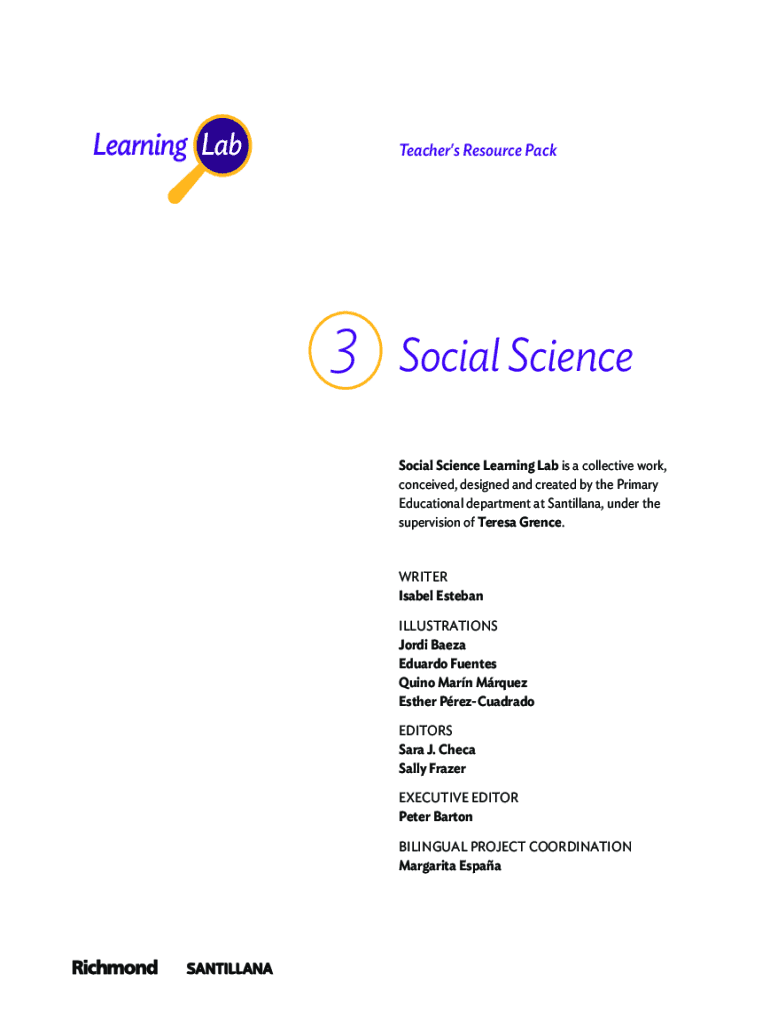 Learning Lab

Teacher's Resource Pack

3 Social Science

Social Science Learning Lab is a collective work, conceived, designed and created by the Primary Educational department at Santillana, under the supervision of Teresa Grence.

WRITER
Isabel Esteban

ILLUSTRATIONS
Jordi Baeza
Eduardo Fuentes
Quino Marín Márquez
Esther Pérez-Cuadrado

EDITORS
Sara J. Checa
Sally Frazer

EXECUTIVE EDITOR
Peter Barton

BILINGUAL PROJECT COORDINATION
Margarita España

Richmond SANTILLANA